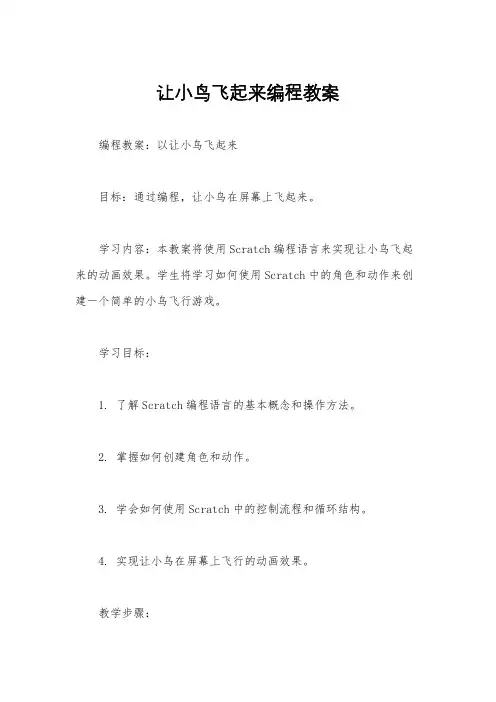 让小鸟飞起来编程教案

编程教案：以让小鸟飞起来

目标：通过编程，让小鸟在屏幕上飞起来。

学习内容：本教案将使用Scratch编程语言来实现让小鸟飞起来的动画效果。学生将学习如何使用Scratch中的角色和动作来创建一个简单的小鸟飞行游戏。

学习目标：

1. 了解Scratch编程语言的基本概念和操作方法。

2. 掌握如何创建角色和动作。

3. 学会如何使用Scratch中的控制流程和循环结构。

4. 实现让小鸟在屏幕上飞行的动画效果。

教学步骤：